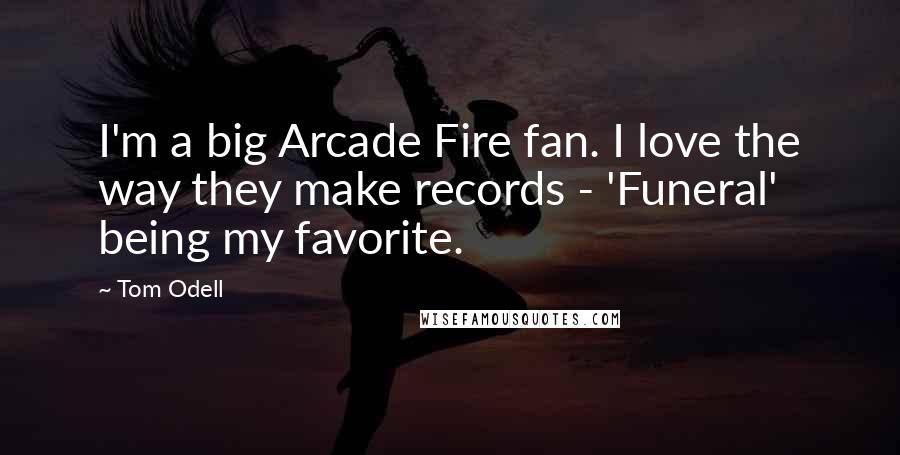 I'm a big Arcade Fire fan. I love the way they make records - 'Funeral' being my favorite.

~ Tom Odell

WISEFAMOUSQUOTES.COM